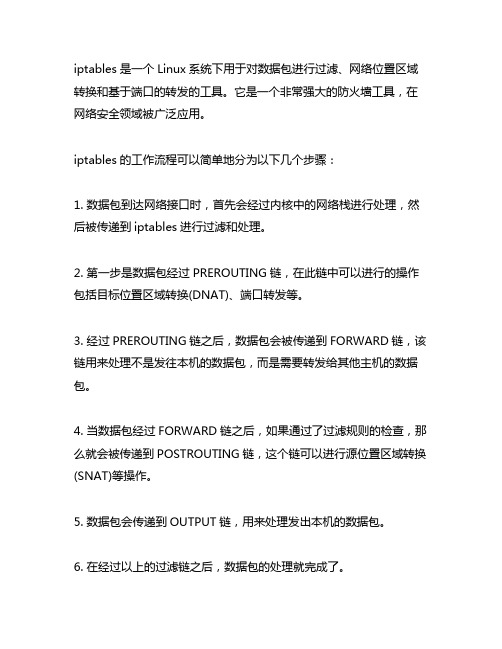 iptables 是一个 Linux 系统下用于对数据包进行过滤、网络位置区域转换和基于端口的转发的工具。它是一个非常强大的防火墙工具，在网络安全领域被广泛应用。

iptables 的工作流程可以简单地分为以下几个步骤：

1. 数据包到达网络接口时，首先会经过内核中的网络栈进行处理，然后被传递到 iptables 进行过滤和处理。

2. 第一步是数据包经过 PREROUTING 链，在此链中可以进行的操作包括目标位置区域转换(DNAT)、端口转发等。

3. 经过 PREROUTING 链之后，数据包会被传递到 FORWARD 链，该链用来处理不是发往本机的数据包，而是需要转发给其他主机的数据包。

4. 当数据包经过 FORWARD 链之后，如果通过了过滤规则的检查，那么就会被传递到 POSTROUTING 链，这个链可以进行源位置区域转换(SNAT)等操作。

5. 数据包会传递到 OUTPUT 链，用来处理发出本机的数据包。

6. 在经过以上的过滤链之后，数据包的处理就完成了。